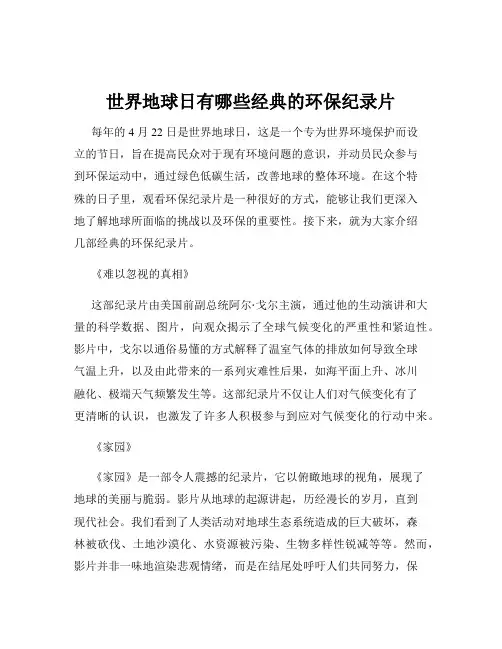 世界地球日有哪些经典的环保纪录片

每年的 4 月 22 日是世界地球日，这是一个专为世界环境保护而设立的节日，旨在提高民众对于现有环境问题的意识，并动员民众参与到环保运动中，通过绿色低碳生活，改善地球的整体环境。在这个特殊的日子里，观看环保纪录片是一种很好的方式，能够让我们更深入地了解地球所面临的挑战以及环保的重要性。接下来，就为大家介绍几部经典的环保纪录片。

《难以忽视的真相》

这部纪录片由美国前副总统阿尔·戈尔主演，通过他的生动演讲和大量的科学数据、图片，向观众揭示了全球气候变化的严重性和紧迫性。影片中，戈尔以通俗易懂的方式解释了温室气体的排放如何导致全球气温上升，以及由此带来的一系列灾难性后果，如海平面上升、冰川融化、极端天气频繁发生等。这部纪录片不仅让人们对气候变化有了更清晰的认识，也激发了许多人积极参与到应对气候变化的行动中来。

《家园》

《家园》是一部令人震撼的纪录片，它以俯瞰地球的视角，展现了地球的美丽与脆弱。影片从地球的起源讲起，历经漫长的岁月，直到现代社会。我们看到了人类活动对地球生态系统造成的巨大破坏，森林被砍伐、土地沙漠化、水资源被污染、生物多样性锐减等等。然而，影片并非一味地渲染悲观情绪，而是在结尾处呼吁人们共同努力，保